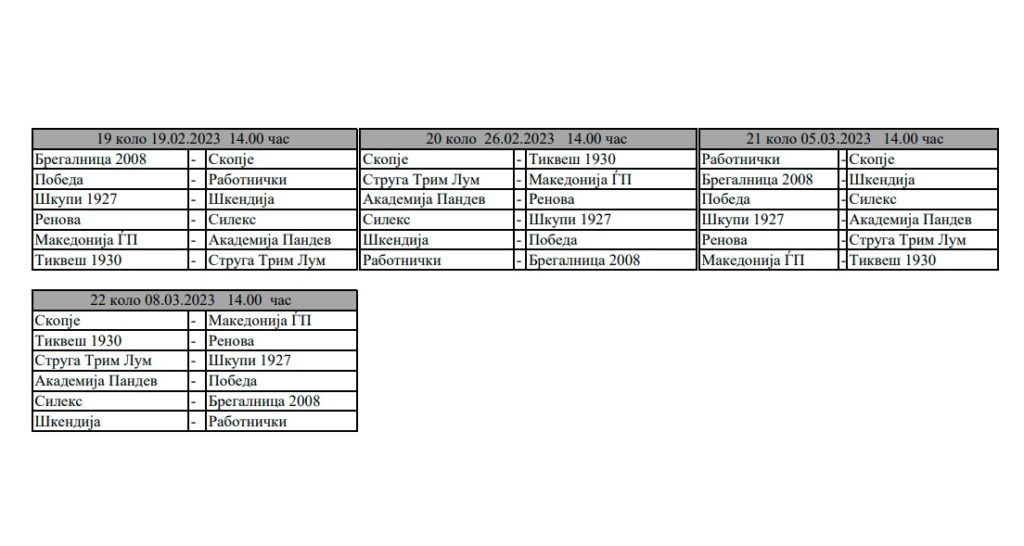 | 19 коло 19.02.2023 14.00 час | | |
|---|---|---|
| Брегалница 2008 | - | Скопје |
| Победа | - | Работнички |
| Шкупи 1927 | - | Шкендија |
| Ренова | - | Силекс |
| Македонија ЃП | - | Академија Пандев |
| Тиквеш 1930 | - | Струга Трим Лум |

| 20 коло 26.02.2023 14.00 час | | |
|---|---|---|
| Скопје | - | Тиквеш 1930 |
| Струга Трим Лум | - | Македонија ЃП |
| Академија Пандев | - | Ренова |
| Силекс | - | Шкупи 1927 |
| Шкендија | - | Победа |
| Работнички | - | Брегалница 2008 |

| 21 коло 05.03.2023 14.00 час | | |
|---|---|---|
| Работнички | - | Скопје |
| Брегалница 2008 | - | Шкендија |
| Победа | - | Силекс |
| Шкупи 1927 | - | Академија Пандев |
| Ренова | - | Струга Трим Лум |
| Македонија ЃП | - | Тиквеш 1930 |

| 22 коло 08.03.2023 14.00 час | | |
|---|---|---|
| Скопје | - | Македонија ЃП |
| Тиквеш 1930 | - | Ренова |
| Струга Трим Лум | - | Шкупи 1927 |
| Академија Пандев | - | Победа |
| Силекс | - | Брегалница 2008 |
| Шкендија | - | Работнички |